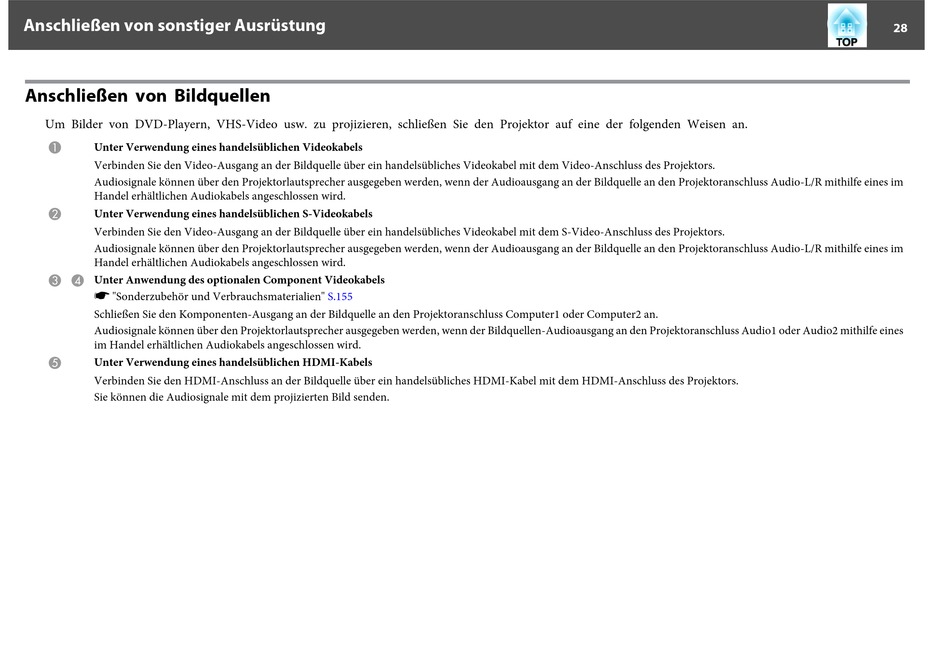 Anschließen von sonstiger Ausrüstung

TOP

28

Anschließen von Bildquellen

Um Bilder von DVD-Playern, VHS-Video usw. zu projizieren, schließen Sie den Projektor auf eine der folgenden Weisen an.

❶ Unter Verwendung eines handelsüblichen Videokabels

Verbinden Sie den Video-Ausgang an der Bildquelle über ein handelsübliches Videokabel mit dem Video-Anschluss des Projektors.

Audiosignale können über den Projektorlautsprecher ausgegeben werden, wenn der Audioausgang an der Bildquelle an den Projektoranschluss Audio-L/R mithilfe eines im Handel erhältlichen Audiokabels angeschlossen wird.

❷ Unter Verwendung eines handelsüblichen S-Videokabels

Verbinden Sie den Video-Ausgang an der Bildquelle über ein handelsübliches Videokabel mit dem S-Video-Anschluss des Projektors.

Audiosignale können über den Projektorlautsprecher ausgegeben werden, wenn der Audioausgang an der Bildquelle an den Projektoranschluss Audio-L/R mithilfe eines im Handel erhältlichen Audiokabels angeschlossen wird.

❸ ❹ Unter Anwendung des optionalen Component Videokabels

☛ "Sonderzubehör und Verbrauchsmaterialien" S.155

Schließen Sie den Komponenten-Ausgang an der Bildquelle an den Projektoranschluss Computer1 oder Computer2 an.

Audiosignale können über den Projektorlautsprecher ausgegeben werden, wenn der Bildquellen-Audioausgang an den Projektoranschluss Audio1 oder Audio2 mithilfe eines im Handel erhältlichen Audiokabels angeschlossen wird.

❺ Unter Verwendung eines handelsüblichen HDMI-Kabels

Verbinden Sie den HDMI-Anschluss an der Bildquelle über ein handelsübliches HDMI-Kabel mit dem HDMI-Anschluss des Projektors.

Sie können die Audiosignale mit dem projizierten Bild senden.